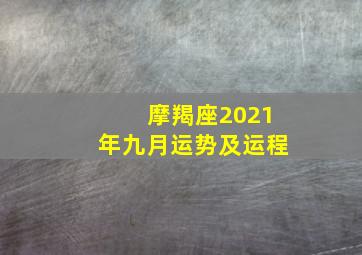 摩羯座2021年九月运势及运程